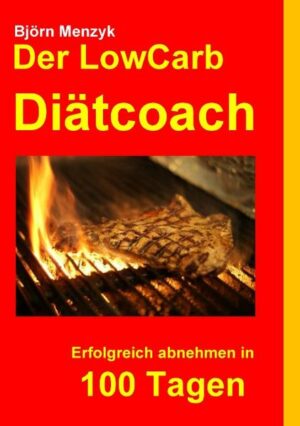 Björn Menzyk

Der LowCarb

Diätcoach

Erfolgreich abnehmen in

100 Tagen